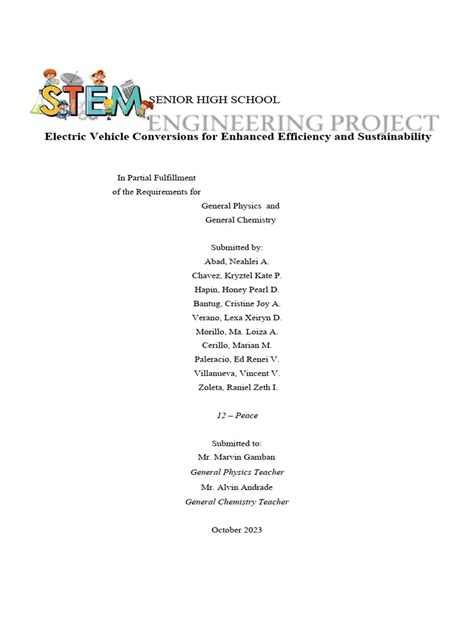 STEM SENIOR HIGH SCHOOL

ENGINEERING PROJECT

Electric Vehicle Conversions for Enhanced Efficiency and Sustainability

In Partial Fulfillment
of the Requirements for
General Physics and
General Chemistry

Submitted by:
Abad, Neahlei A.
Chavez, Kryztel Kate P.
Hapin, Honey Pearl D.
Bantug, Cristine Joy A.
Verano, Lexa Xeiryn D.
Morillo, Ma. Loiza A.
Cerillo, Marian M.
Paleracio, Ed Renei V.
Villanueva, Vincent V.
Zoleta, Raniel Zeth I.

12 – Peace

Submitted to:
Mr. Marvin Gamban
General Physics Teacher
Mr. Alvin Andrade
General Chemistry Teacher

October 2023